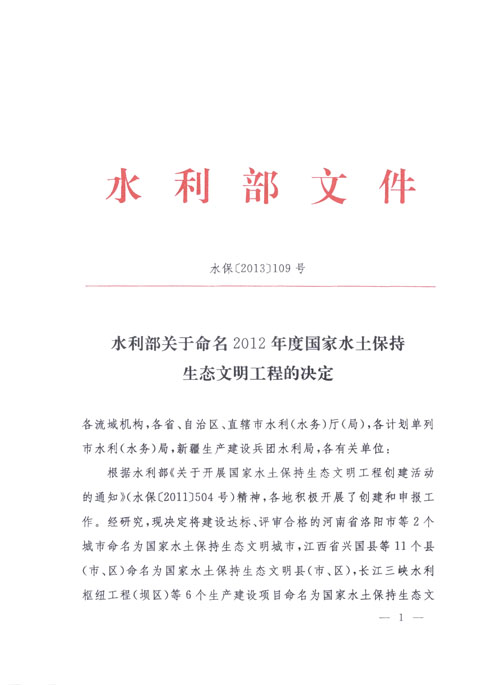 水利部文件

水保〔2013〕109号

水利部关于命名2012年度国家水土保持生态文明工程的决定

各流域机构，各省、自治区、直辖市水利(水务)厅(局)，各计划单列市水利(水务)局，新疆生产建设兵团水利局，各有关单位：

根据水利部《关于开展国家水土保持生态文明工程创建活动的通知》(水保〔2011〕504号)精神，各地积极开展了创建和申报工作。经研究，现决定将建设达标、评审合格的河南省洛阳市等2个城市命名为国家水土保持生态文明城市，江西省兴国县等11个县(市、区)命名为国家水土保持生态文明县(市、区)，长江三峡水利枢纽工程(坝区)等6个生产建设项目命名为国家水土保持生态文

— 1 —